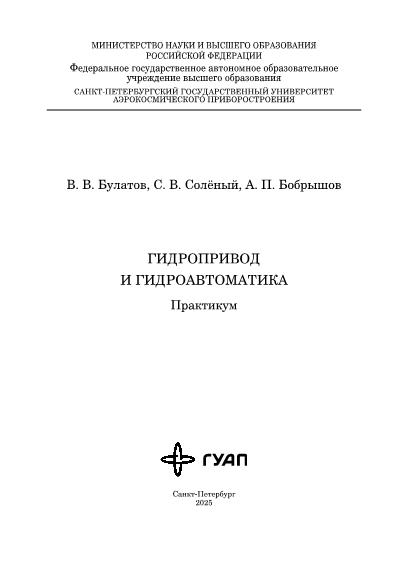 МИНИСТЕРСТВО НАУКИ И ВЫСШЕГО ОБРАЗОВАНИЯ РОССИЙСКОЙ ФЕДЕРАЦИИ
Федеральное государственное автономное образовательное учреждение высшего образования
САНКТ-ПЕТЕРБУРГСКИЙ ГОСУДАРСТВЕННЫЙ УНИВЕРСИТЕТ АЭРОКОСМИЧЕСКОГО ПРИБОРОСТРОЕНИЯ

В. В. Булатов, С. В. Солёный, А. П. Бобрышов

ГИДРОПРИВОД И ГИДРОАВТОМАТИКА

Практикум

ГУАП

Санкт-Петербург
2025